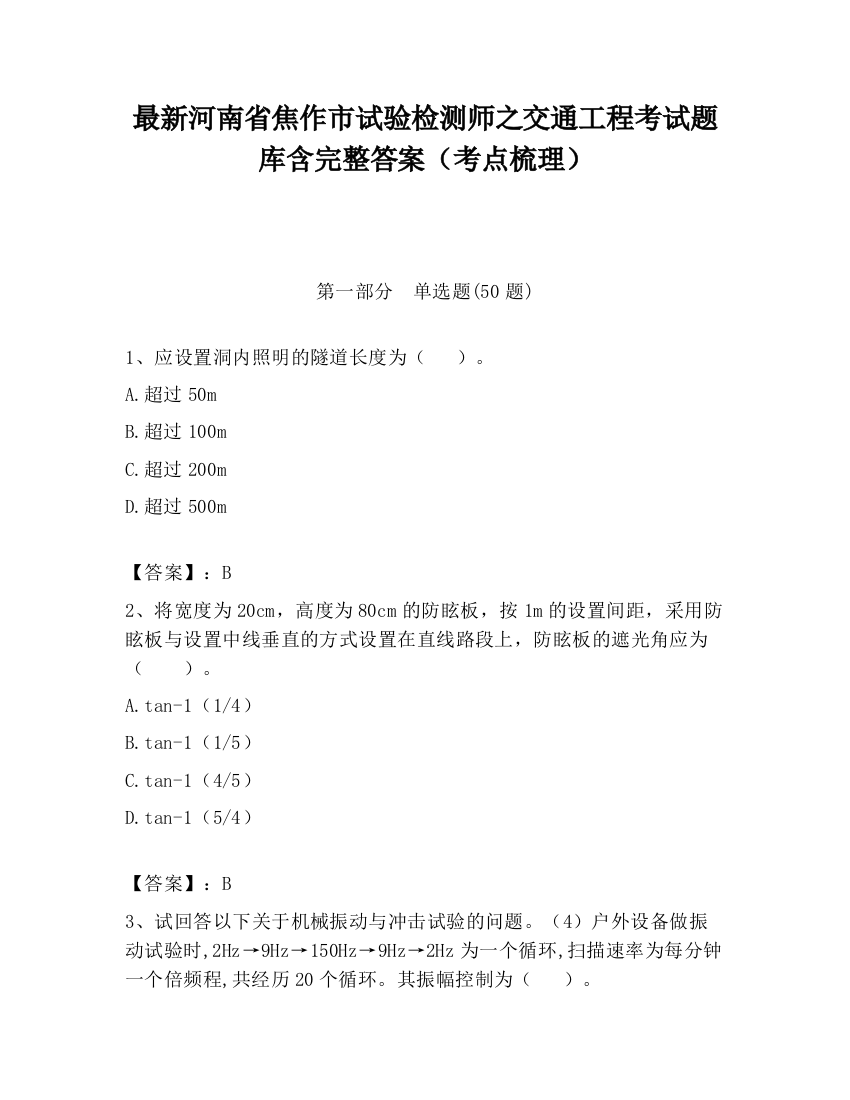 最新河南省焦作市试验检测师之交通工程考试题库含完整答案（考点梳理）

第一部分　单选题(50 题)

1、应设置洞内照明的隧道长度为（　　）。

A.超过 50m

B.超过 100m

C.超过 200m

D.超过 500m

【答案】：B

2、将宽度为 20cm，高度为 80cm 的防眩板，按 1m 的设置间距，采用防眩板与设置中线垂直的方式设置在直线路段上，防眩板的遮光角应为（　　）。

A.tan-1（1/4）

B.tan-1（1/5）

C.tan-1（4/5）

D.tan-1（5/4）

【答案】：B

3、试回答以下关于机械振动与冲击试验的问题。（4）户外设备做振动试验时,2Hz→9Hz→150Hz→9Hz→2Hz 为一个循环,扫描速率为每分钟一个倍频程,共经历 20 个循环。其振幅控制为（　　）。